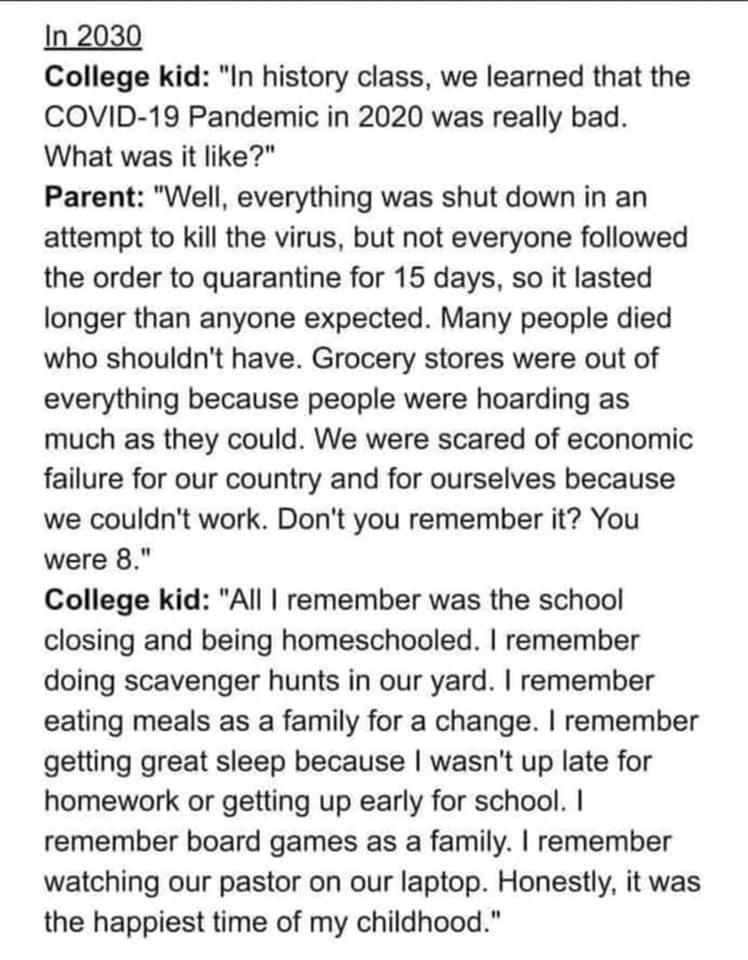 In 2030
College kid: "In history class, we learned that the COVID-19 Pandemic in 2020 was really bad. What was it like?"
Parent: "Well, everything was shut down in an attempt to kill the virus, but not everyone followed the order to quarantine for 15 days, so it lasted longer than anyone expected. Many people died who shouldn't have. Grocery stores were out of everything because people were hoarding as much as they could. We were scared of economic failure for our country and for ourselves because we couldn't work. Don't you remember it? You were 8."
College kid: "All I remember was the school closing and being homeschooled. I remember doing scavenger hunts in our yard. I remember eating meals as a family for a change. I remember getting great sleep because I wasn't up late for homework or getting up early for school. I remember board games as a family. I remember watching our pastor on our laptop. Honestly, it was the happiest time of my childhood."